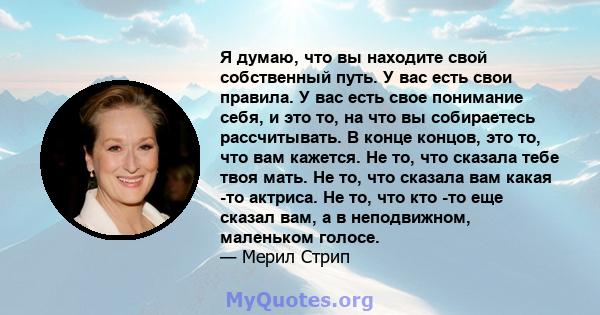 Я думаю, что вы находите свой собственный путь. У вас есть свои правила. У вас есть свое понимание себя, и это то, на что вы собираетесь рассчитывать. В конце концов, это то, что вам кажется. Не то, что сказала тебе твоя мать. Не то, что сказала вам какая -то актриса. Не то, что кто -то еще сказал вам, а в неподвижном, маленьком голосе.
— Мерил Стрип

MyQuotes.org